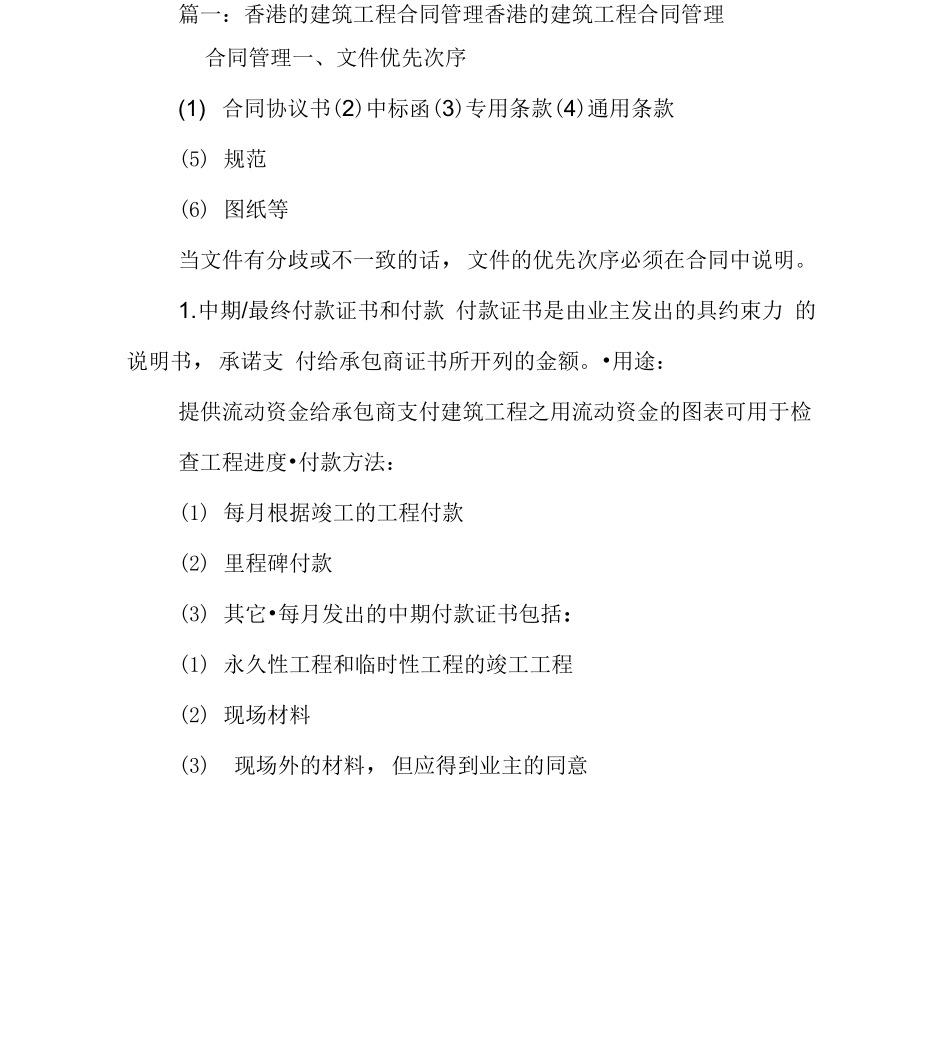 篇一：香港的建筑工程合同管理香港的建筑工程合同管理

合同管理一、文件优先次序

(1) 合同协议书(2)中标函(3)专用条款(4)通用条款

(5) 规范

(6) 图纸等

当文件有分歧或不一致的话，文件的优先次序必须在合同中说明。

1.中期/最终付款证书和付款 付款证书是由业主发出的具约束力 的说明书，承诺支 付给承包商证书所开列的金额。•用途：

提供流动资金给承包商支付建筑工程之用流动资金的图表可用于检查工程进度•付款方法：

(1) 每月根据竣工的工程付款

(2) 里程碑付款

(3) 其它•每月发出的中期付款证书包括：

(1) 永久性工程和临时性工程的竣工工程

(2) 现场材料

(3) 现场外的材料，但应得到业主的同意